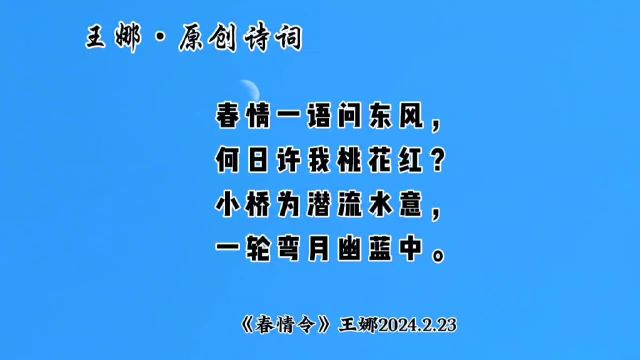 王娜·原创诗词

春情一语问东风，
何日许我桃花红？
小桥为潜流水意，
一轮弯月幽蓝中。

《春情令》王娜2024.2.23